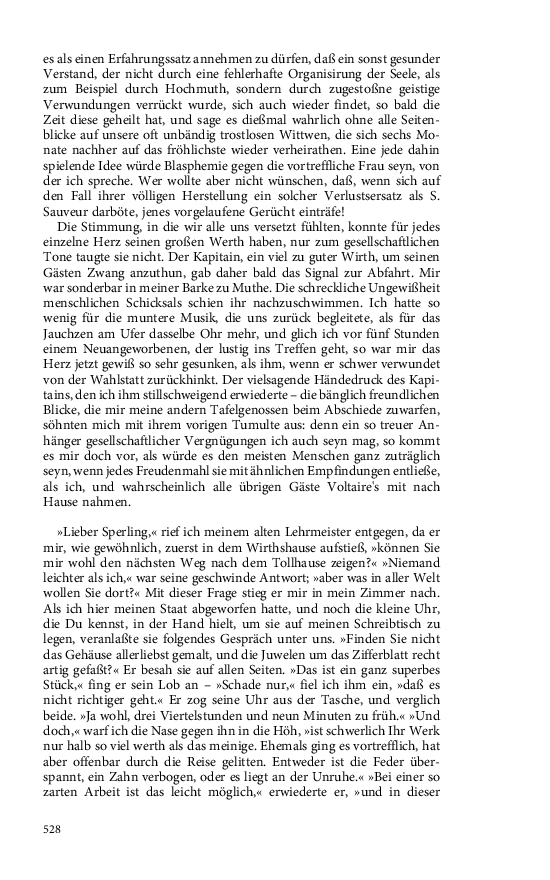 es als einen Erfahrungssatz annehmen zu dürfen, daß ein sonst gesunder Verstand, der nicht durch eine fehlerhafte Organisirung der Seele, als zum Beispiel durch Hochmuth, sondern durch zugestoßne geistige Verwundungen verrückt wurde, sich auch wieder findet, so bald die Zeit diese geheilt hat, und sage es dießmal wahrlich ohne alle Seitenblicke auf unsere oft unbändig trostlosen Wittwen, die sich sechs Monate nachher auf das fröhlichste wieder verheirathen. Eine jede dahin spielende Idee würde Blasphemie gegen die vortreffliche Frau seyn, von der ich spreche. Wer wollte aber nicht wünschen, daß, wenn sich auf den Fall ihrer völligen Herstellung ein solcher Verlustsersatz als S. Sauveur darböte, jenes vorgelaufene Gerücht einträfe!

Die Stimmung, in die wir alle uns versetzt fühlten, konnte für jedes einzelne Herz seinen großen Werth haben, nur zum gesellschaftlichen Tone taugte sie nicht. Der Kapitain, ein viel zu guter Wirth, um seinen Gästen Zwang anzuthun, gab daher bald das Signal zur Abfahrt. Mir war sonderbar in meiner Barke zu Muthe. Die schreckliche Ungewißheit menschlichen Schicksals schien ihr nachzuschwimmen. Ich hatte so wenig für die muntere Musik, die uns zurück begleitete, als für das Jauchzen am Ufer dasselbe Ohr mehr, und glich ich vor fünf Stunden einem Neuangeworbenen, der lustig ins Treffen geht, so war mir das Herz jetzt gewiß so sehr gesunken, als ihm, wenn er schwer verwundet von der Wahlstatt zurückhinkt. Der vielsagende Händedruck des Kapitains, den ich ihm stillschweigend erwiederte – die bänglich freundlichen Blicke, die mir meine andern Tafelgenossen beim Abschiede zuwarfen, söhnten mich mit ihrem vorigen Tumulte aus: denn ein so treuer Anhänger gesellschaftlicher Vergnügungen ich auch seyn mag, so kommt es mir doch vor, als würde es den meisten Menschen ganz zuträglich seyn, wenn jedes Freudenmahl sie mit ähnlichen Empfindungen entließe, als ich, und wahrscheinlich alle übrigen Gäste Voltaire's mit nach Hause nahmen.

»Lieber Sperling,« rief ich meinem alten Lehrmeister entgegen, da er mir, wie gewöhnlich, zuerst in dem Wirthshause aufstieß, »können Sie mir wohl den nächsten Weg nach dem Tollhause zeigen?« »Niemand leichter als ich,« war seine geschwinde Antwort; »aber was in aller Welt wollen Sie dort?« Mit dieser Frage stieg er mir in mein Zimmer nach. Als ich hier meinen Staat abgeworfen hatte, und noch die kleine Uhr, die Du kennst, in der Hand hielt, um sie auf meinen Schreibtisch zu legen, veranlaßte sie folgendes Gespräch unter uns. »Finden Sie nicht das Gehäuse allerliebst gemalt, und die Juwelen um das Zifferblatt recht artig gefaßt?« Er besah sie auf allen Seiten. »Das ist ein ganz superbes Stück,« fing er sein Lob an – »Schade nur,« fiel ich ihm ein, »daß es nicht richtiger geht.« Er zog seine Uhr aus der Tasche, und verglich beide. »Ja wohl, drei Viertelstunden und neun Minuten zu früh.« »Und doch,« warf ich die Nase gegen ihn in die Höh, »ist schwerlich Ihr Werk nur halb so viel werth als das meinige. Ehemals ging es vortrefflich, hat aber offenbar durch die Reise gelitten. Entweder ist die Feder überspannt, ein Zahn verbogen, oder es liegt an der Unruhe.« »Bei einer so zarten Arbeit ist das leicht möglich,« erwiederte er, »und in dieser

528